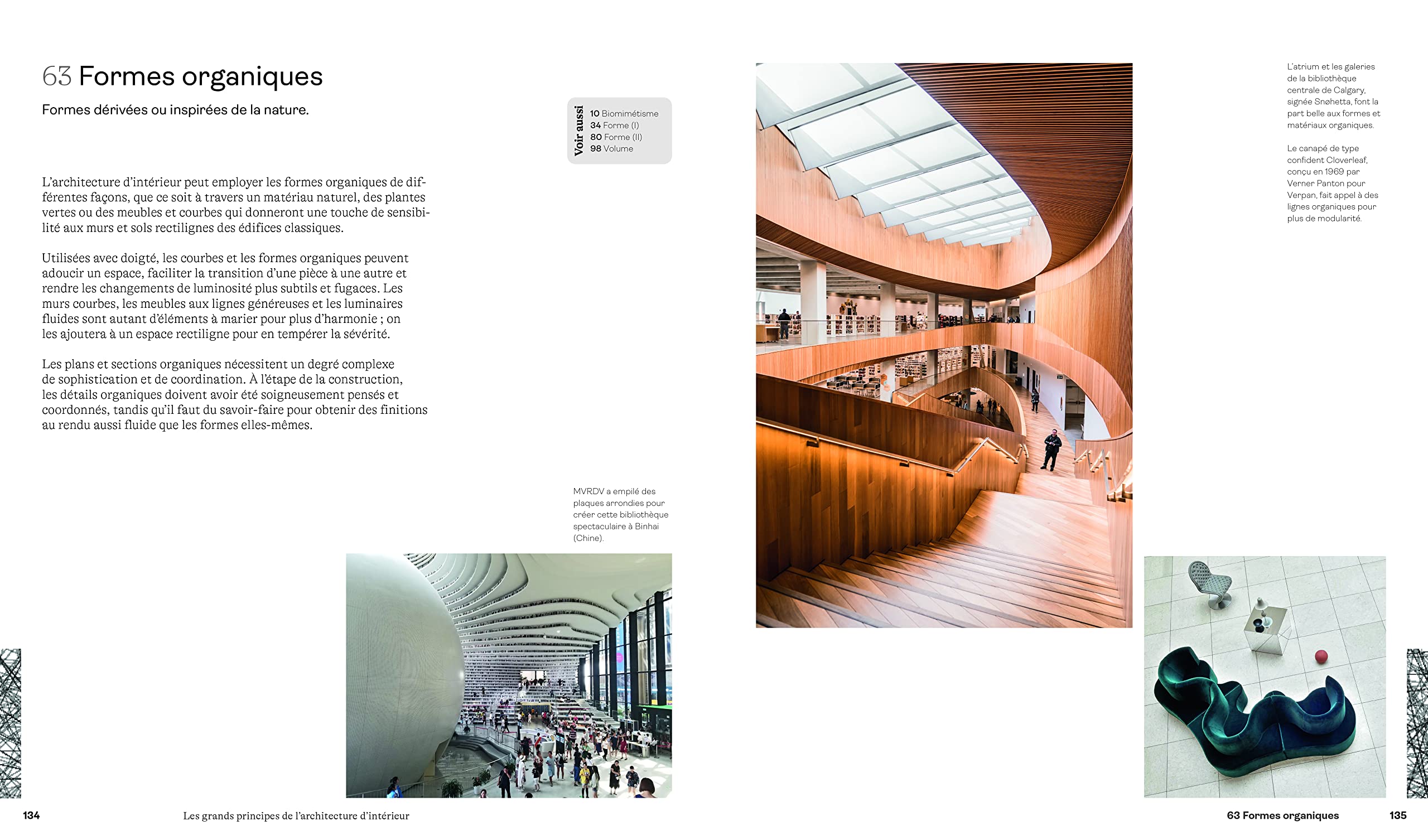 63 Formes organiques

Formes dérivées ou inspirées de la nature.

Voir aussi
10 Biomimétisme
34 Forme (I)
80 Forme (II)
98 Volume

L'architecture d'intérieur peut employer les formes organiques de différentes façons, que ce soit à travers un matériau naturel, des plantes vertes ou des meubles et courbes qui donneront une touche de sensibilité aux murs et sols rectilignes des édifices classiques.

Utilisées avec doigté, les courbes et les formes organiques peuvent adoucir un espace, faciliter la transition d'une pièce à une autre et rendre les changements de luminosité plus subtils et fugaces. Les murs courbes, les meubles aux lignes généreuses et les luminaires fluides sont autant d'éléments à marier pour plus d'harmonie ; on les ajoutera à un espace rectiligne pour en tempérer la sévérité.

Les plans et sections organiques nécessitent un degré complexe de sophistication et de coordination. À l'étape de la construction, les détails organiques doivent avoir été soigneusement pensés et coordonnés, tandis qu'il faut du savoir-faire pour obtenir des finitions au rendu aussi fluide que les formes elles-mêmes.

MVRDV a empilé des plaques arrondies pour créer cette bibliothèque spectaculaire à Binhai (Chine).

L'atrium et les galeries de la bibliothèque centrale de Calgary, signée Snøhetta, font la part belle aux formes et matériaux organiques.

Le canapé de type confident Cloverleaf, conçu en 1969 par Verner Panton pour Verpan, fait appel à des lignes organiques pour plus de modularité.

134 Les grands principes de l'architecture d'intérieur

63 Formes organiques 135